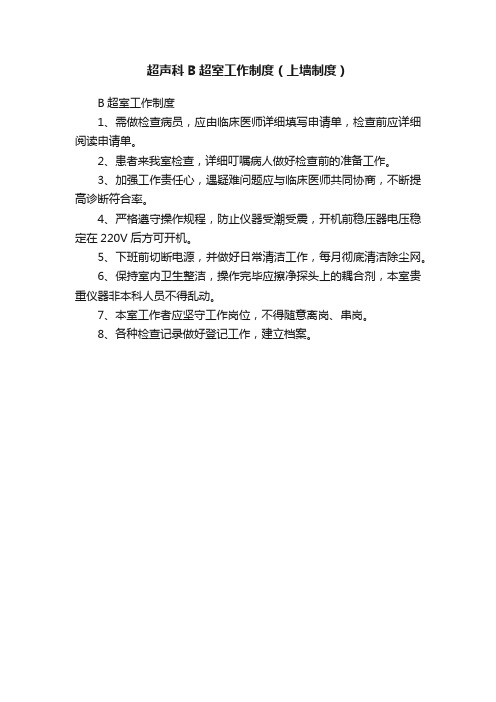 超声科 B 超室工作制度（上墙制度）

B 超室工作制度

1、需做检查病员，应由临床医师详细填写申请单，检查前应详细阅读申请单。

2、患者来我室检查，详细叮嘱病人做好检查前的准备工作。

3、加强工作责任心，遇疑难问题应与临床医师共同协商，不断提高诊断符合率。

4、严格遵守操作规程，防止仪器受潮受震，开机前稳压器电压稳定在 220V 后方可开机。

5、下班前切断电源，并做好日常清洁工作，每月彻底清洁除尘网。

6、保持室内卫生整洁，操作完毕应擦净探头上的耦合剂，本室贵重仪器非本科人员不得乱动。

7、本室工作者应坚守工作岗位，不得随意离岗、串岗。

8、各种检查记录做好登记工作，建立档案。